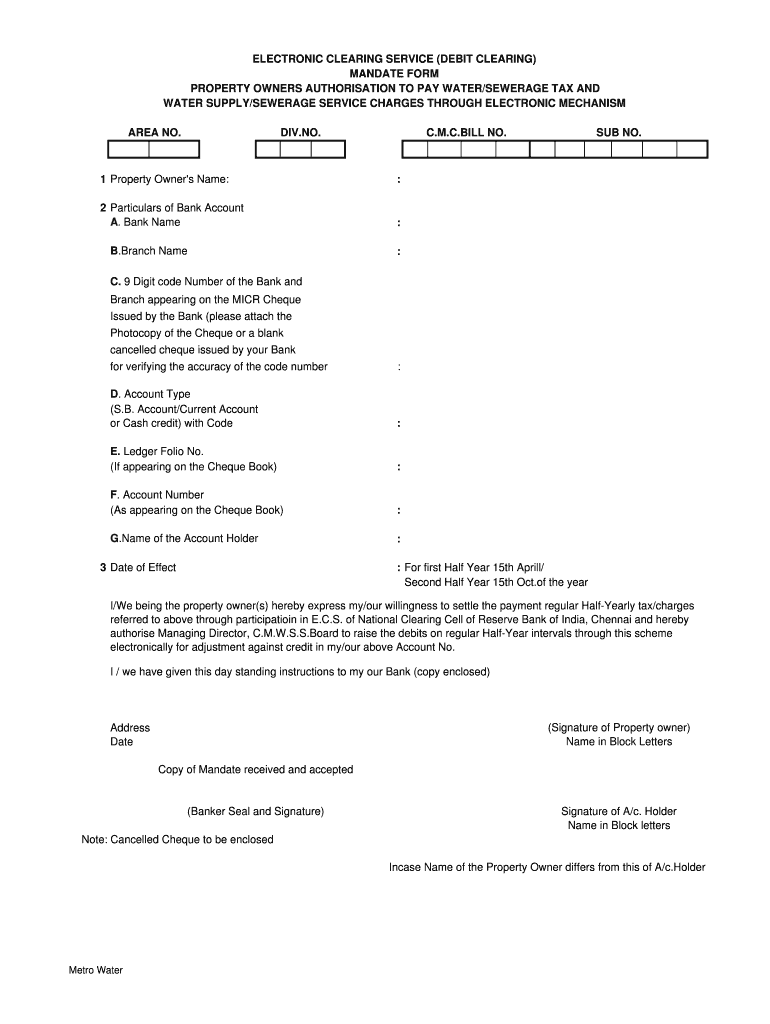 ELECTRONIC CLEARING SERVICE (DEBIT CLEARING)
MANDATE FORM
PROPERTY OWNERS AUTHORISATION TO PAY WATER/SEWERAGE TAX AND
WATER SUPPLY/SEWERAGE SERVICE CHARGES THROUGH ELECTRONIC MECHANISM

AREA NO. DIV.NO. C.M.C.BILL NO. SUB NO.

1 Property Owner's Name: :

2 Particulars of Bank Account
A. Bank Name :

B.Branch Name :

C. 9 Digit code Number of the Bank and Branch appearing on the MICR Cheque Issued by the Bank (please attach the Photocopy of the Cheque or a blank cancelled cheque issued by your Bank for verifying the accuracy of the code number :

D. Account Type
(S.B. Account/Current Account or Cash credit) with Code :

E. Ledger Folio No.
(If appearing on the Cheque Book) :

F. Account Number
(As appearing on the Cheque Book) :

G.Name of the Account Holder :

3 Date of Effect : For first Half Year 15th Aprill/
Second Half Year 15th Oct.of the year

I/We being the property owner(s) hereby express my/our willingness to settle the payment regular Half-Yearly tax/charges referred to above through participatioin in E.C.S. of National Clearing Cell of Reserve Bank of India, Chennai and hereby authorise Managing Director, C.M.W.S.S.Board to raise the debits on regular Half-Year intervals through this scheme electronically for adjustment against credit in my/our above Account No.

I / we have given this day standing instructions to my our Bank (copy enclosed)

Address
Date

(Signature of Property owner)
Name in Block Letters

Copy of Mandate received and accepted

(Banker Seal and Signature)

Signature of A/c. Holder
Name in Block letters

Note: Cancelled Cheque to be enclosed

Incase Name of the Property Owner differs from this of A/c.Holder

Metro Water